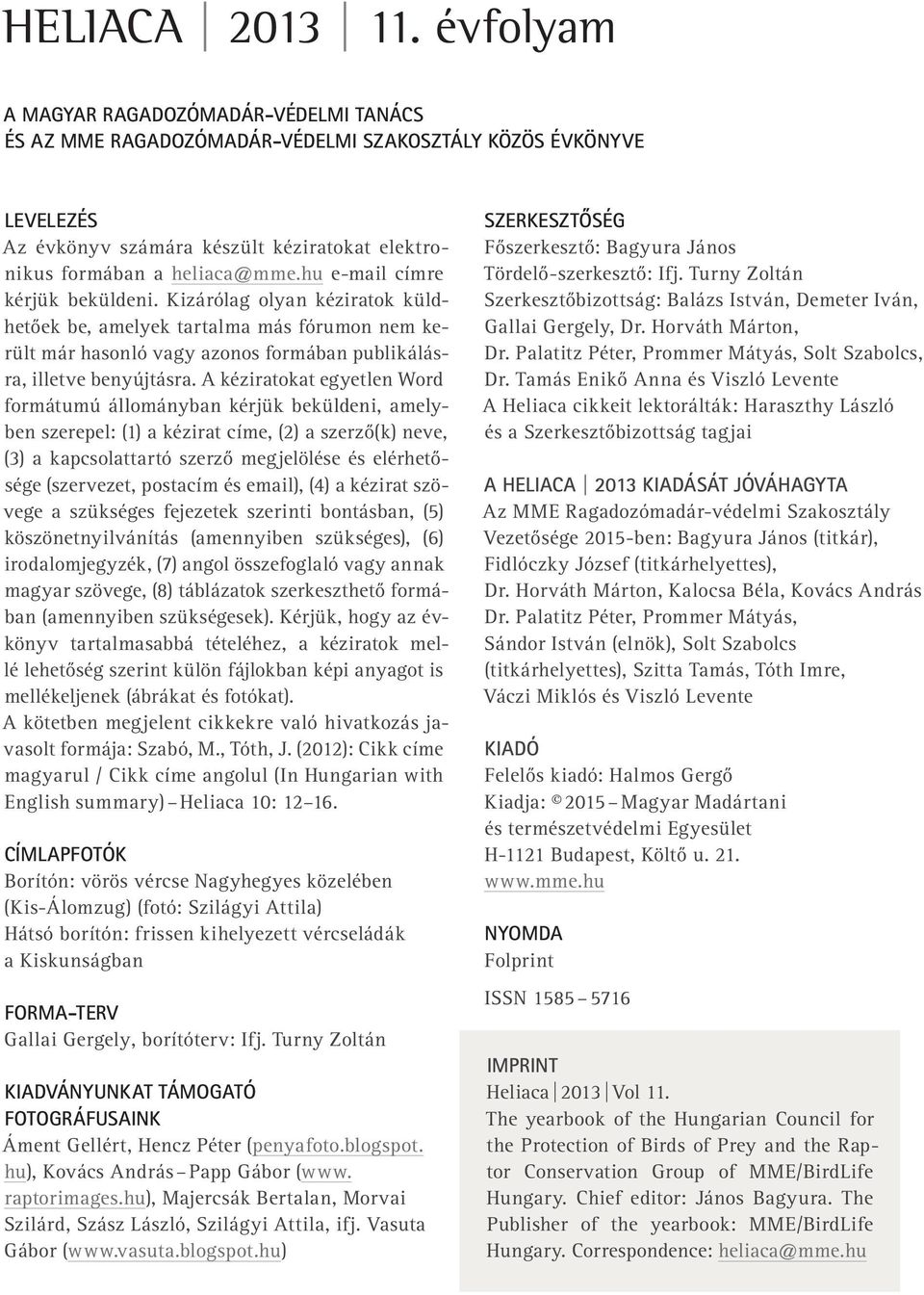 HELIACA | 2013 | 11. évfolyam

A MAGYAR RAGADOZÓMADÁR-VÉDELMI TANÁCS ÉS AZ MME RAGADOZÓMADÁR-VÉDELMI SZAKOSZTÁLY KÖZÖS ÉVKÖNYVE

LEVELEZÉS
Az évkönyv számára készült kéziratokat elektronikus formában a heliaca@mme.hu e-mail címre kérjük beküldeni. Kizárólag olyan kéziratok küldhetőek be, amelyek tartalma más fórumon nem került már hasonló vagy azonos formában publikálásra, illetve benyújtásra. A kéziratokat egyetlen Word formátumú állományban kérjük beküldeni, amelyben szerepel: (1) a kézirat címe, (2) a szerző(k) neve, (3) a kapcsolattartó szerző megjelölése és elérhetősége (szervezet, postacím és email), (4) a kézirat szövege a szükséges fejezetek szerinti bontásban, (5) köszönetnyilvánítás (amennyiben szükséges), (6) irodalomjegyzék, (7) angol összefoglaló vagy annak magyar szövege, (8) táblázatok szerkeszthető formában (amennyiben szükségesek). Kérjük, hogy az évkönyv tartalmasabbá tételéhez, a kéziratok mellé lehetőség szerint külön fájlokban képi anyagot is mellékeljenek (ábrákat és fotókat).
A kötetben megjelent cikkekre való hivatkozás javasolt formája: Szabó, M., Tóth, J. (2012): Cikk címe magyarul / Cikk címe angolul (In Hungarian with English summary) – Heliaca 10: 12–16.

CÍMLAPFOTÓK
Borítón: vörös vércse Nagyhegyes közelében (Kis-Álomzug) (fotó: Szilágyi Attila)
Hátsó borítón: frissen kihelyezett vércseládák a Kiskunságban

FORMA-TERV
Gallai Gergely, borítóterv: Ifj. Turny Zoltán

KIADVÁNYUNKAT TÁMOGATÓ FOTOGRÁFUSAINK
Áment Gellért, Hencz Péter (penyafoto.blogspot.hu), Kovács András – Papp Gábor (www.raptorimages.hu), Majercsák Bertalan, Morvai Szilárd, Szász László, Szilágyi Attila, ifj. Vasuta Gábor (www.vasuta.blogspot.hu)

SZERKESZTŐSÉG
Főszerkesztő: Bagyura János
Tördelő-szerkesztő: Ifj. Turny Zoltán
Szerkesztőbizottság: Balázs István, Demeter Iván, Gallai Gergely, Dr. Horváth Márton, Dr. Palatitz Péter, Prommer Mátyás, Solt Szabolcs, Dr. Tamás Enikő Anna és Viszló Levente
A Heliaca cikkeit lektorálták: Haraszthy László és a Szerkesztőbizottság tagjai

A HELIACA | 2013 KIADÁSÁT JÓVÁHAGYTA
Az MME Ragadozómadár-védelmi Szakosztály Vezetősége 2015-ben: Bagyura János (titkár), Fidlóczky József (titkárhelyettes), Dr. Horváth Márton, Kalocsa Béla, Kovács András Dr. Palatitz Péter, Prommer Mátyás, Sándor István (elnök), Solt Szabolcs (titkárhelyettes), Szitta Tamás, Tóth Imre, Váczi Miklós és Viszló Levente

KIADÓ
Felelős kiadó: Halmos Gergő
Kiadja: © 2015 – Magyar Madártani és természetvédelmi Egyesület
H-1121 Budapest, Költő u. 21.
www.mme.hu

NYOMDA
Folprint

ISSN 1585 – 5716

IMPRINT
Heliaca | 2013 | Vol 11.
The yearbook of the Hungarian Council for the Protection of Birds of Prey and the Raptor Conservation Group of MME/BirdLife Hungary. Chief editor: János Bagyura. The Publisher of the yearbook: MME/BirdLife Hungary. Correspondence: heliaca@mme.hu